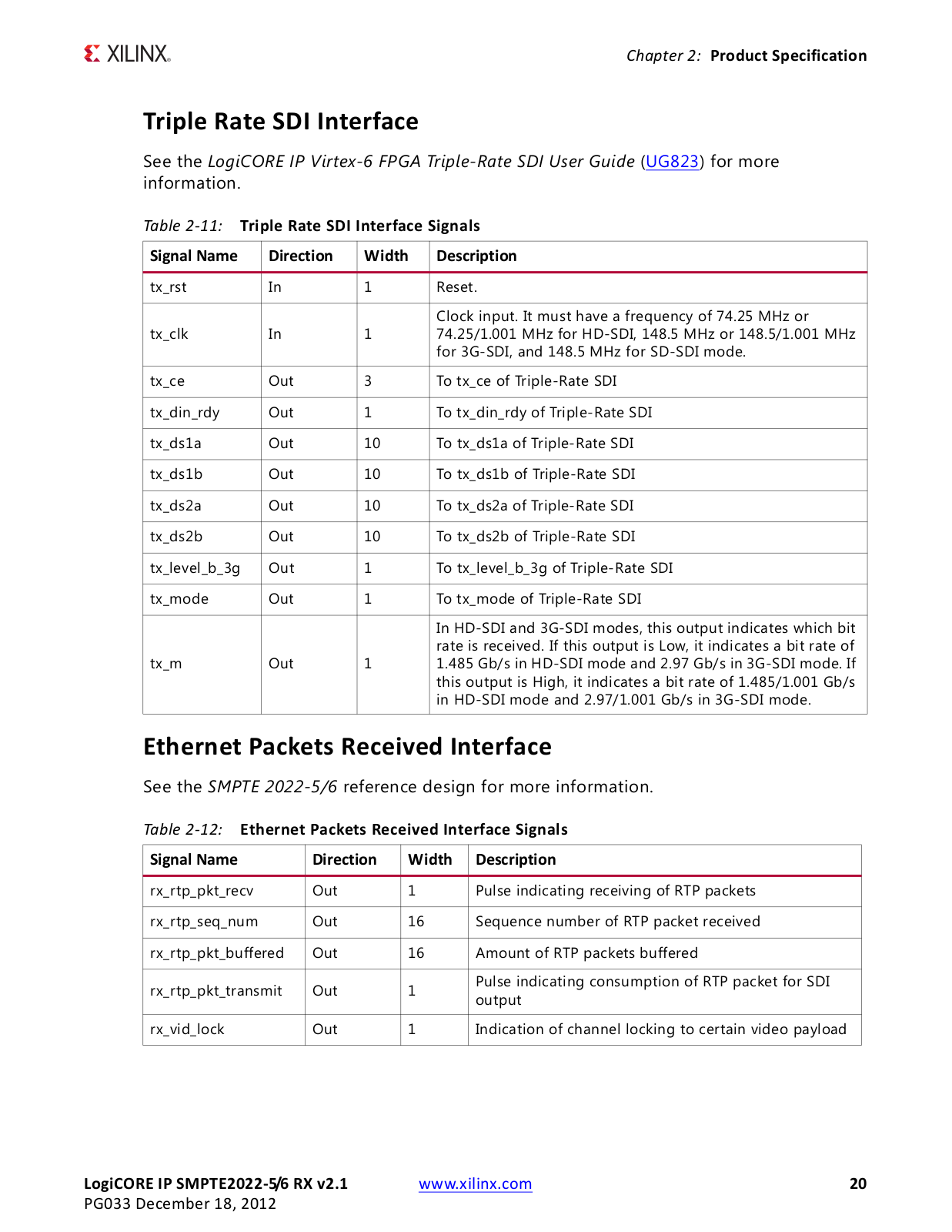 XILINX.

Chapter 2: Product Specification

Triple Rate SDI Interface

See the LogiCORE IP Virtex-6 FPGA Triple-Rate SDI User Guide (UG823) for more information.

Table 2-11: Triple Rate SDI Interface Signals

| Signal Name | Direction | Width | Description |
|---|---|---|---|
| tx_rst | In | 1 | Reset. |
| tx_clk | In | 1 | Clock input. It must have a frequency of 74.25 MHz or 74.25/1.001 MHz for HD-SDI, 148.5 MHz or 148.5/1.001 MHz for 3G-SDI, and 148.5 MHz for SD-SDI mode. |
| tx_ce | Out | 3 | To tx_ce of Triple-Rate SDI |
| tx_din_rdy | Out | 1 | To tx_din_rdy of Triple-Rate SDI |
| tx_ds1a | Out | 10 | To tx_ds1a of Triple-Rate SDI |
| tx_ds1b | Out | 10 | To tx_ds1b of Triple-Rate SDI |
| tx_ds2a | Out | 10 | To tx_ds2a of Triple-Rate SDI |
| tx_ds2b | Out | 10 | To tx_ds2b of Triple-Rate SDI |
| tx_level_b_3g | Out | 1 | To tx_level_b_3g of Triple-Rate SDI |
| tx_mode | Out | 1 | To tx_mode of Triple-Rate SDI |
| tx_m | Out | 1 | In HD-SDI and 3G-SDI modes, this output indicates which bit rate is received. If this output is Low, it indicates a bit rate of 1.485 Gb/s in HD-SDI mode and 2.97 Gb/s in 3G-SDI mode. If this output is High, it indicates a bit rate of 1.485/1.001 Gb/s in HD-SDI mode and 2.97/1.001 Gb/s in 3G-SDI mode. |

Ethernet Packets Received Interface

See the SMPTE 2022-5/6 reference design for more information.

Table 2-12: Ethernet Packets Received Interface Signals

| Signal Name | Direction | Width | Description |
|---|---|---|---|
| rx_rtp_pkt_recv | Out | 1 | Pulse indicating receiving of RTP packets |
| rx_rtp_seq_num | Out | 16 | Sequence number of RTP packet received |
| rx_rtp_pkt_buffered | Out | 16 | Amount of RTP packets buffered |
| rx_rtp_pkt_transmit | Out | 1 | Pulse indicating consumption of RTP packet for SDI output |
| rx_vid_lock | Out | 1 | Indication of channel locking to certain video payload |

LogiCORE IP SMPTE2022-5/6 RX v2.1
PG033 December 18, 2012

www.xilinx.com

20